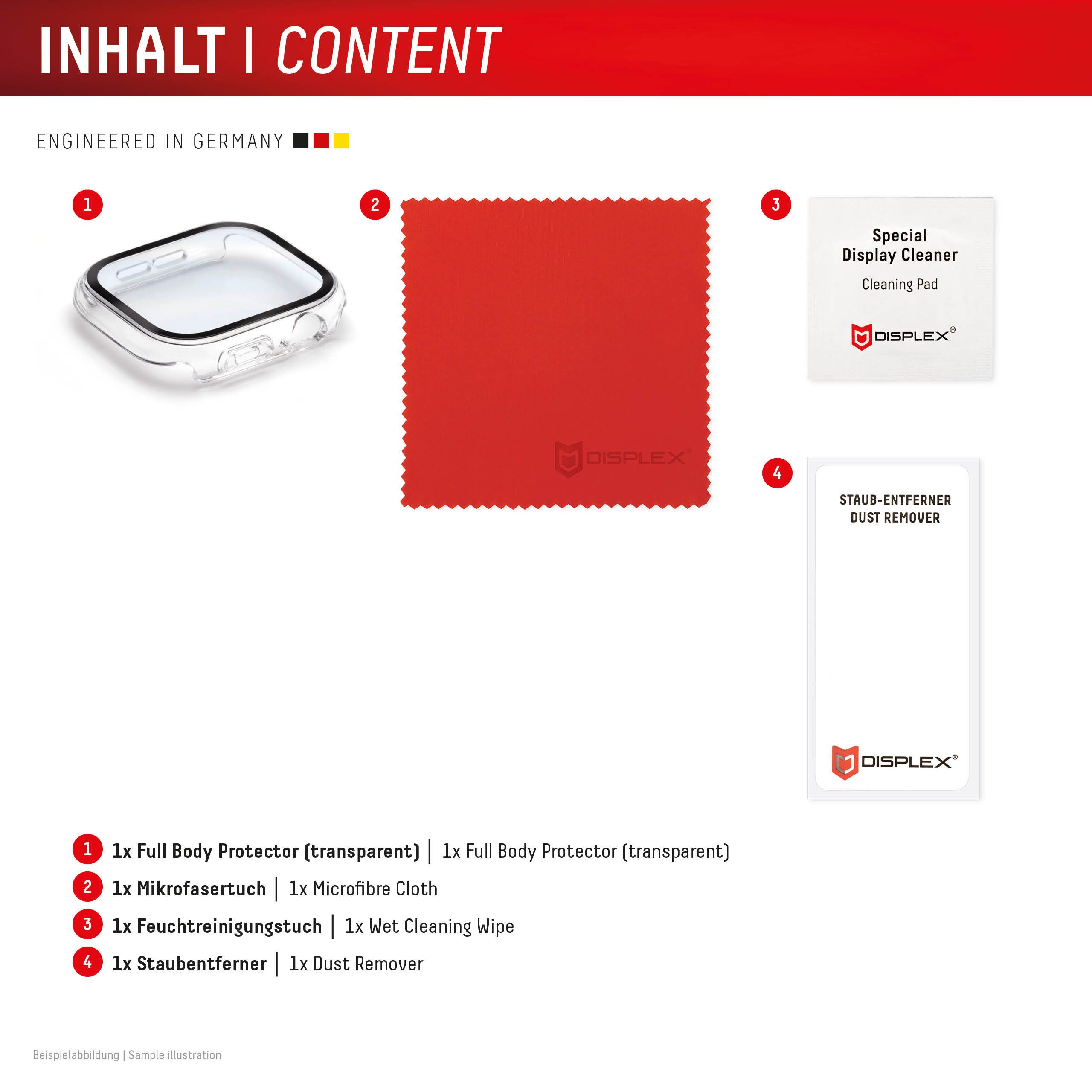 INHALT | CONTENT

ENGINEERED IN GERMANY

1

2

DISPLEX®

3

Special
Display Cleaner
Cleaning Pad

DISPLEX®

4

STAUB-ENTFERNER
DUST REMOVER

DISPLEX®

1 1x Full Body Protector (transparent) | 1x Full Body Protector (transparent)
2 1x Mikrofasertuch | 1x Microfibre Cloth
3 1x Feuchtreinigungstuch | 1x Wet Cleaning Wipe
4 1x Staubentferner | 1x Dust Remover

Beispielabbildung | Sample illustration